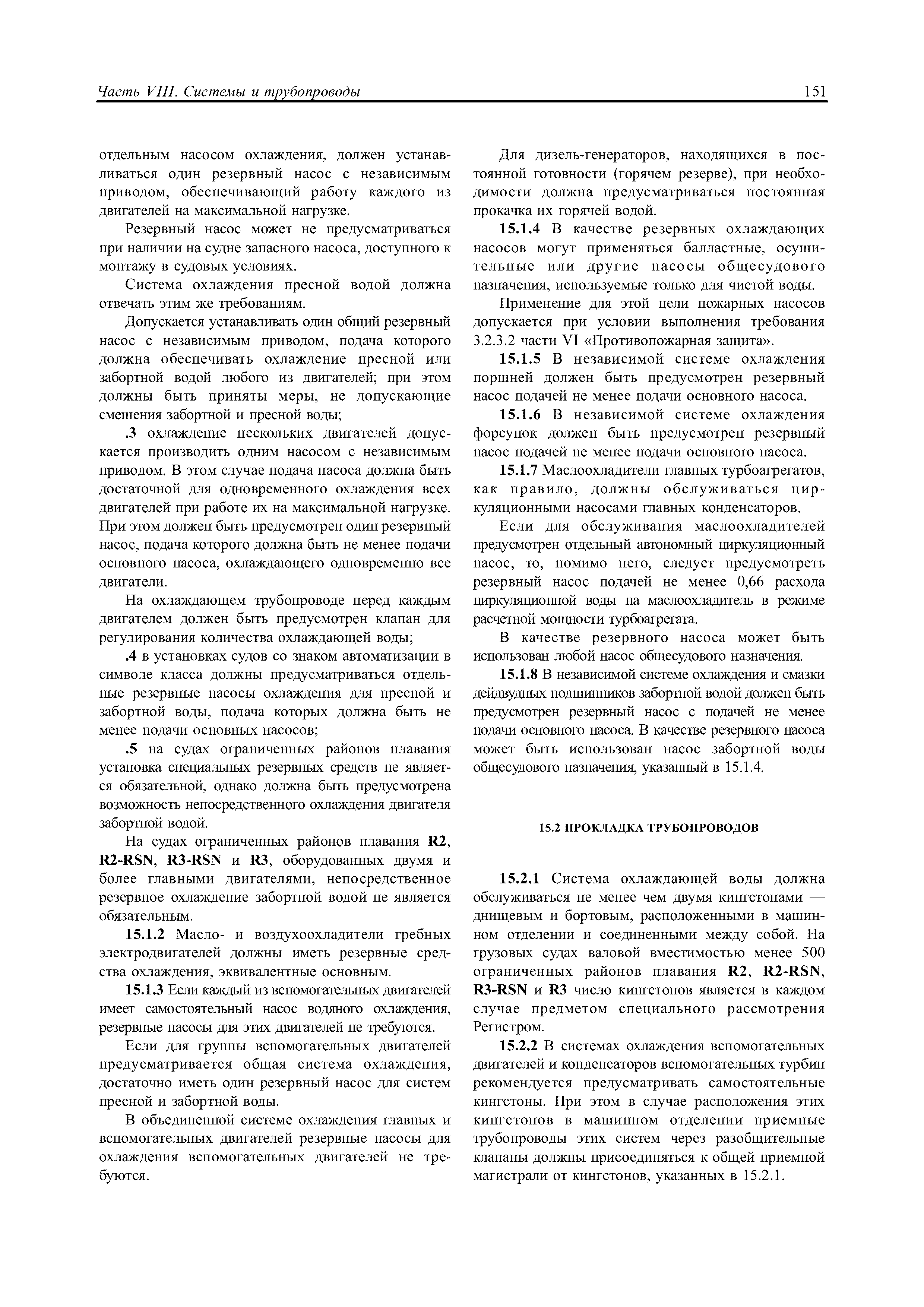 Часть VIII. Системы и трубопроводы

151

отдельным насосом охлаждения, должен устанавливаться один резервный насос с независимым приводом, обеспечивающий работу каждого из двигателей на максимальной нагрузке.

Резервный насос может не предусматриваться при наличии на судне запасного насоса, доступного к монтажу в судовых условиях.

Система охлаждения пресной водой должна отвечать этим же требованиям.

Допускается устанавливать один общий резервный насос с независимым приводом, подача которого должна обеспечивать охлаждение пресной или забортной водой любого из двигателей; при этом должны быть приняты меры, не допускающие смешения забортной и пресной воды;

.3 охлаждение нескольких двигателей допускается производить одним насосом с независимым приводом. В этом случае подача насоса должна быть достаточной для одновременного охлаждения всех двигателей при работе их на максимальной нагрузке. При этом должен быть предусмотрен один резервный насос, подача которого должна быть не менее подачи основного насоса, охлаждающего одновременно все двигатели.

На охлаждающем трубопроводе перед каждым двигателем должен быть предусмотрен клапан для регулирования количества охлаждающей воды;

.4 в установках судов со знаком автоматизации в символе класса должны предусматриваться отдельные резервные насосы охлаждения для пресной и забортной воды, подача которых должна быть не менее подачи основных насосов;

.5 на судах ограниченных районов плавания установка специальных резервных средств не является обязательной, однако должна быть предусмотрена возможность непосредственного охлаждения двигателя забортной водой.

На судах ограниченных районов плавания R2, R2-RSN, R3-RSN и R3, оборудованных двумя и более главными двигателями, непосредственное резервное охлаждение забортной водой не является обязательным.

15.1.2 Масло- и воздухоохладители гребных электродвигателей должны иметь резервные средства охлаждения, эквивалентные основным.

15.1.3 Если каждый из вспомогательных двигателей имеет самостоятельный насос водяного охлаждения, резервные насосы для этих двигателей не требуются.

Если для группы вспомогательных двигателей предусматривается общая система охлаждения, достаточно иметь один резервный насос для систем пресной и забортной воды.

В объединенной системе охлаждения главных и вспомогательных двигателей резервные насосы для охлаждения вспомогательных двигателей не требуются.

Для дизель-генераторов, находящихся в постоянной готовности (горячем резерве), при необходимости должна предусматриваться постоянная прокачка их горячей водой.

15.1.4 В качестве резервных охлаждающих насосов могут применяться балластные, осушительные или другие насосы общесудового назначения, используемые только для чистой воды.

Применение для этой цели пожарных насосов допускается при условии выполнения требования 3.2.3.2 части VI «Противопожарная защита».

15.1.5 В независимой системе охлаждения поршней должен быть предусмотрен резервный насос подачей не менее подачи основного насоса.

15.1.6 В независимой системе охлаждения форсунок должен быть предусмотрен резервный насос подачей не менее подачи основного насоса.

15.1.7 Маслоохладители главных турбоагрегатов, как правило, должны обслуживаться циркуляционными насосами главных конденсаторов.

Если для обслуживания маслоохладителей предусмотрен отдельный автономный циркуляционный насос, то, помимо него, следует предусмотреть резервный насос подачей не менее 0,66 расхода циркуляционной воды на маслоохладитель в режиме расчетной мощности турбоагрегата.

В качестве резервного насоса может быть использован любой насос общесудового назначения.

15.1.8 В независимой системе охлаждения и смазки дейдвудных подшипников забортной водой должен быть предусмотрен резервный насос с подачей не менее подачи основного насоса. В качестве резервного насоса может быть использован насос забортной воды общесудового назначения, указанный в 15.1.4.

15.2 ПРОКЛАДКА ТРУБОПРОВОДОВ

15.2.1 Система охлаждающей воды должна обслуживаться не менее чем двумя кингстонами — днищевым и бортовым, расположенными в машинном отделении и соединенными между собой. На грузовых судах валовой вместимостью менее 500 ограниченных районов плавания R2, R2-RSN, R3-RSN и R3 число кингстонов является в каждом случае предметом специального рассмотрения Регистром.

15.2.2 В системах охлаждения вспомогательных двигателей и конденсаторов вспомогательных турбин рекомендуется предусматривать самостоятельные кингстоны. При этом в случае расположения этих кингстонов в машинном отделении приемные трубопроводы этих систем через разобщительные клапаны должны присоединяться к общей приемной магистрали от кингстонов, указанных в 15.2.1.